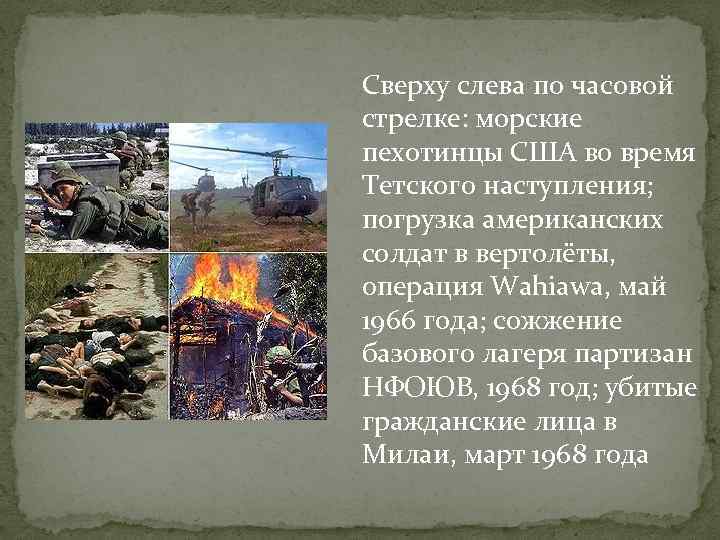 Сверху слева по часовой стрелке: морские пехотинцы США во время Тетского наступления; погрузка американских солдат в вертолёты, операция Wahiawa, май 1966 года; сожжение базового лагеря партизан НФОЮВ, 1968 год; убитые гражданские лица в Милаи, март 1968 года